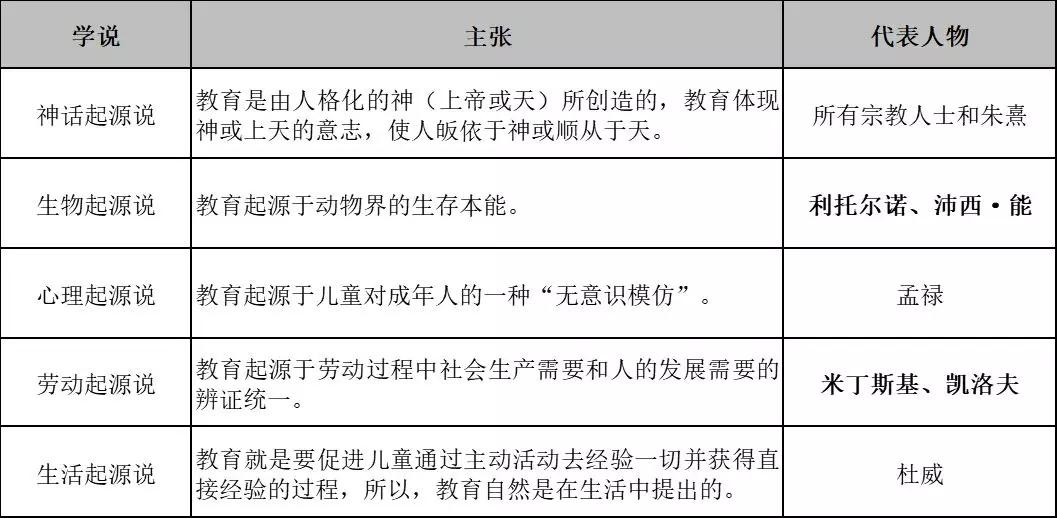 | 学说 | 主张 | 代表人物 |
|---|---|---|
| 神话起源说 | 教育是由人格化的神（上帝或天）所创造的，教育体现神或上天的意志，使人皈依于神或顺从于天。 | 所有宗教人士和朱熹 |
| 生物起源说 | 教育起源于动物界的生存本能。 | 利托尔诺、沛西·能 |
| 心理起源说 | 教育起源于儿童对成年人的一种“无意识模仿”。 | 孟禄 |
| 劳动起源说 | 教育起源于劳动过程中社会生产需要和人的发展需要的辨证统一。 | 米丁斯基、凯洛夫 |
| 生活起源说 | 教育就是要促进儿童通过主动活动去经验一切并获得直接经验的过程，所以，教育自然是在生活中提出的。 | 杜威 |